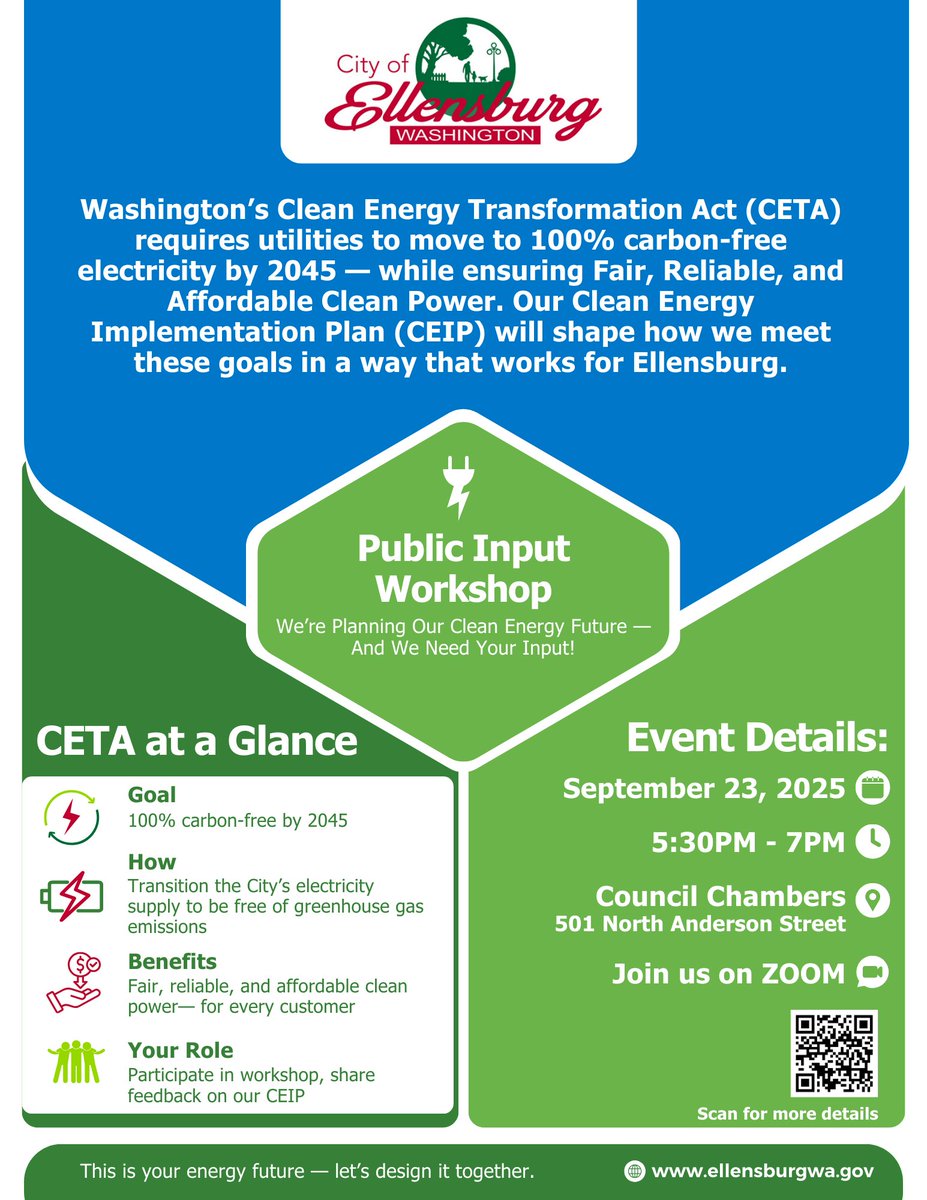 City of Ellensburg WASHINGTON

Washington's Clean Energy Transformation Act (CETA) requires utilities to move to 100% carbon-free electricity by 2045 — while ensuring Fair, Reliable, and Affordable Clean Power. Our Clean Energy Implementation Plan (CEIP) will shape how we meet these goals in a way that works for Ellensburg.

Public Input Workshop

We're Planning Our Clean Energy Future — And We Need Your Input!

CETA at a Glance

Goal
100% carbon-free by 2045

How
Transition the City's electricity supply to be free of greenhouse gas emissions

Benefits
Fair, reliable, and affordable clean power— for every customer

Your Role
Participate in workshop, share feedback on our CEIP

Event Details:

September 23, 2025

5:30PM - 7PM

Council Chambers
501 North Anderson Street

Join us on ZOOM

Scan for more details

This is your energy future — let's design it together.

www.ellensburgwa.gov